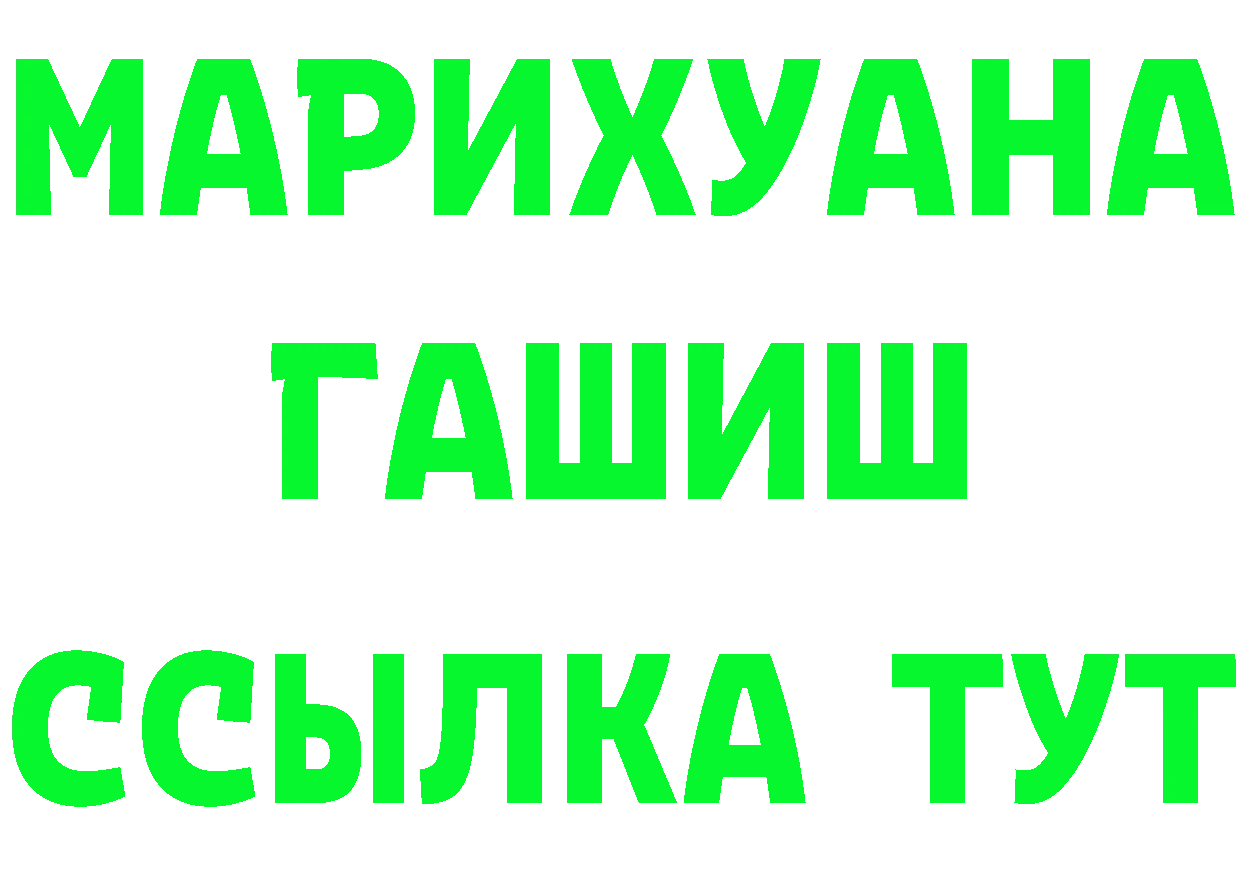 МАРИХУАНА
ГАШИШ
ССЫЛКА ТУТ